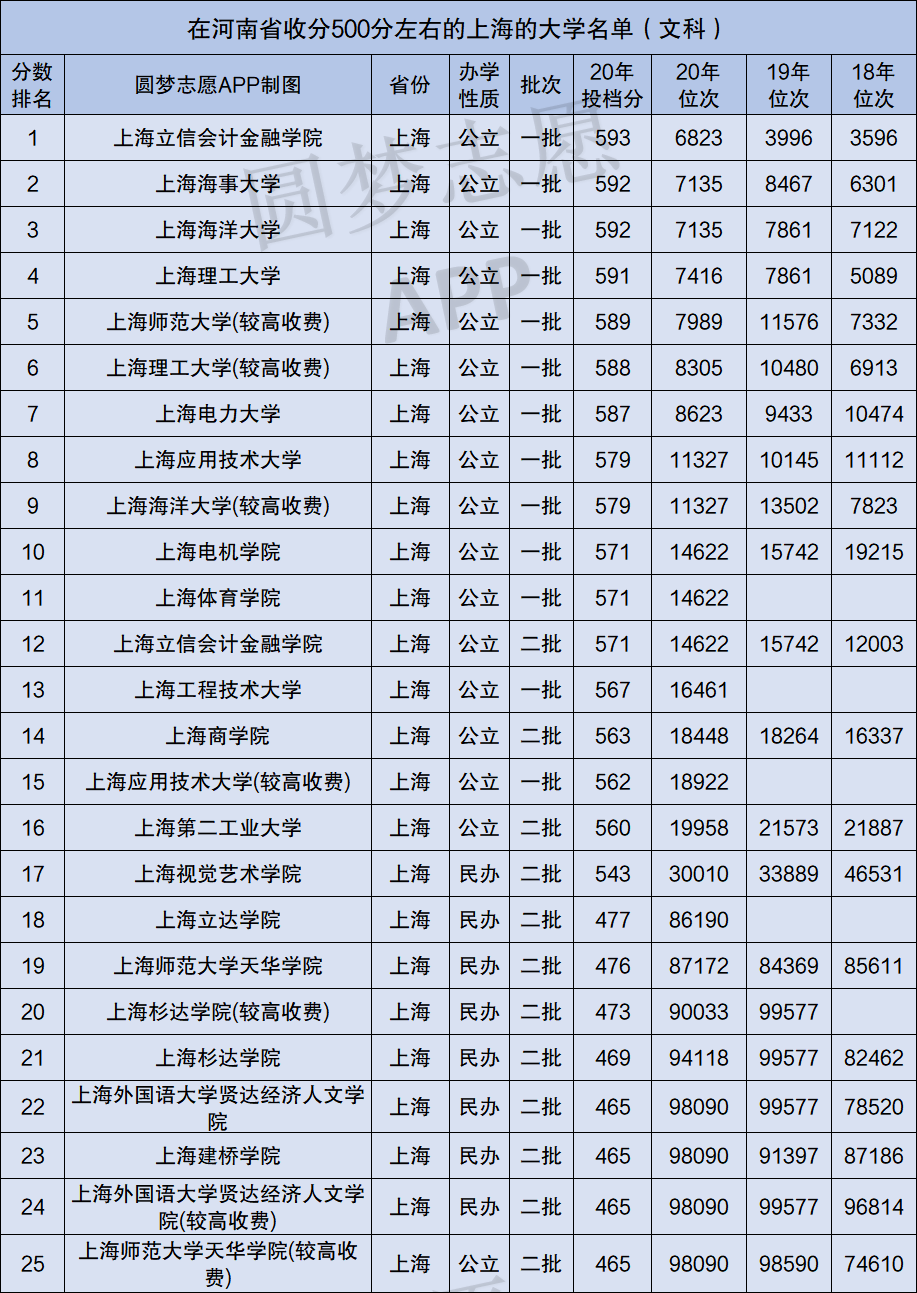 在河南省收分500分左右的上海的大学名单（文科）

| 分数排名 | 圆梦志愿APP制图 | 省份 | 办学性质 | 批次 | 20年投档分 | 20年位次 | 19年位次 | 18年位次 |
|---|---|---|---|---|---|---|---|---|
| 1 | 上海立信会计金融学院 | 上海 | 公立 | 一批 | 593 | 6823 | 3996 | 3596 |
| 2 | 上海海事大学 | 上海 | 公立 | 一批 | 592 | 7135 | 8467 | 6301 |
| 3 | 上海海洋大学 | 上海 | 公立 | 一批 | 592 | 7135 | 7861 | 7122 |
| 4 | 上海理工大学 | 上海 | 公立 | 一批 | 591 | 7416 | 7861 | 5089 |
| 5 | 上海师范大学(较高收费) | 上海 | 公立 | 一批 | 589 | 7989 | 11576 | 7332 |
| 6 | 上海理工大学(较高收费) | 上海 | 公立 | 一批 | 588 | 8305 | 10480 | 6913 |
| 7 | 上海电力大学 | 上海 | 公立 | 一批 | 587 | 8623 | 9433 | 10474 |
| 8 | 上海应用技术大学 | 上海 | 公立 | 一批 | 579 | 11327 | 10145 | 11112 |
| 9 | 上海海洋大学(较高收费) | 上海 | 公立 | 一批 | 579 | 11327 | 13502 | 7823 |
| 10 | 上海电机学院 | 上海 | 公立 | 一批 | 571 | 14622 | 15742 | 19215 |
| 11 | 上海体育学院 | 上海 | 公立 | 一批 | 571 | 14622 | | |
| 12 | 上海立信会计金融学院 | 上海 | 公立 | 二批 | 571 | 14622 | 15742 | 12003 |
| 13 | 上海工程技术大学 | 上海 | 公立 | 一批 | 567 | 16461 | | |
| 14 | 上海商学院 | 上海 | 公立 | 二批 | 563 | 18448 | 18264 | 16337 |
| 15 | 上海应用技术大学(较高收费) | 上海 | 公立 | 一批 | 562 | 18922 | | |
| 16 | 上海第二工业大学 | 上海 | 公立 | 二批 | 560 | 19958 | 21573 | 21887 |
| 17 | 上海视觉艺术学院 | 上海 | 民办 | 二批 | 543 | 30010 | 33889 | 46531 |
| 18 | 上海立达学院 | 上海 | 民办 | 二批 | 477 | 86190 | | |
| 19 | 上海师范大学天华学院 | 上海 | 民办 | 二批 | 476 | 87172 | 84369 | 85611 |
| 20 | 上海杉达学院(较高收费) | 上海 | 民办 | 二批 | 473 | 90033 | 99577 | |
| 21 | 上海杉达学院 | 上海 | 民办 | 二批 | 469 | 94118 | 99577 | 82462 |
| 22 | 上海外国语大学贤达经济人文学院 | 上海 | 民办 | 二批 | 465 | 98090 | 99577 | 78520 |
| 23 | 上海建桥学院 | 上海 | 民办 | 二批 | 465 | 98090 | 91397 | 87186 |
| 24 | 上海外国语大学贤达经济人文学院(较高收费) | 上海 | 民办 | 二批 | 465 | 98090 | 99577 | 96814 |
| 25 | 上海师范大学天华学院(较高收费) | 上海 | 公立 | 二批 | 465 | 98090 | 98590 | 74610 |

圆梦志愿APP